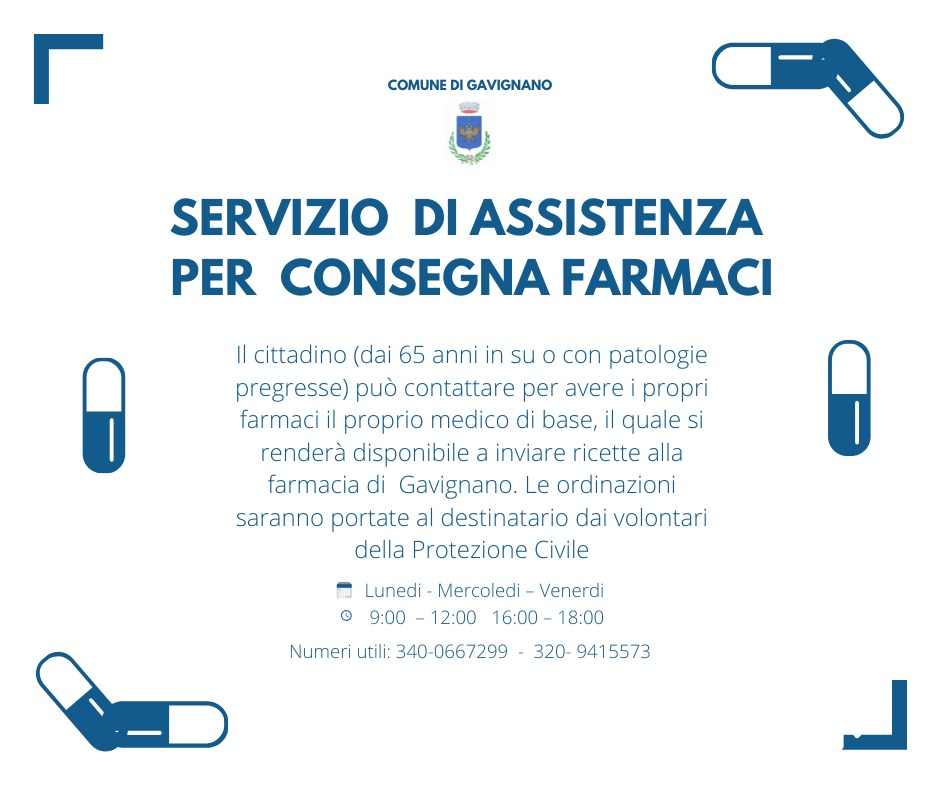 COMUNE DI GAVIGNANO

SERVIZIO DI ASSISTENZA PER CONSEGNA FARMACI

Il cittadino (dai 65 anni in su o con patologie pregresse) può contattare per avere i propri farmaci il proprio medico di base, il quale si renderà disponibile a inviare ricette alla farmacia di Gavignano. Le ordinazioni saranno portate al destinatario dai volontari della Protezione Civile

Lunedi - Mercoledi – Venerdi
9:00 – 12:00 16:00 – 18:00

Numeri utili: 340-0667299 - 320- 9415573